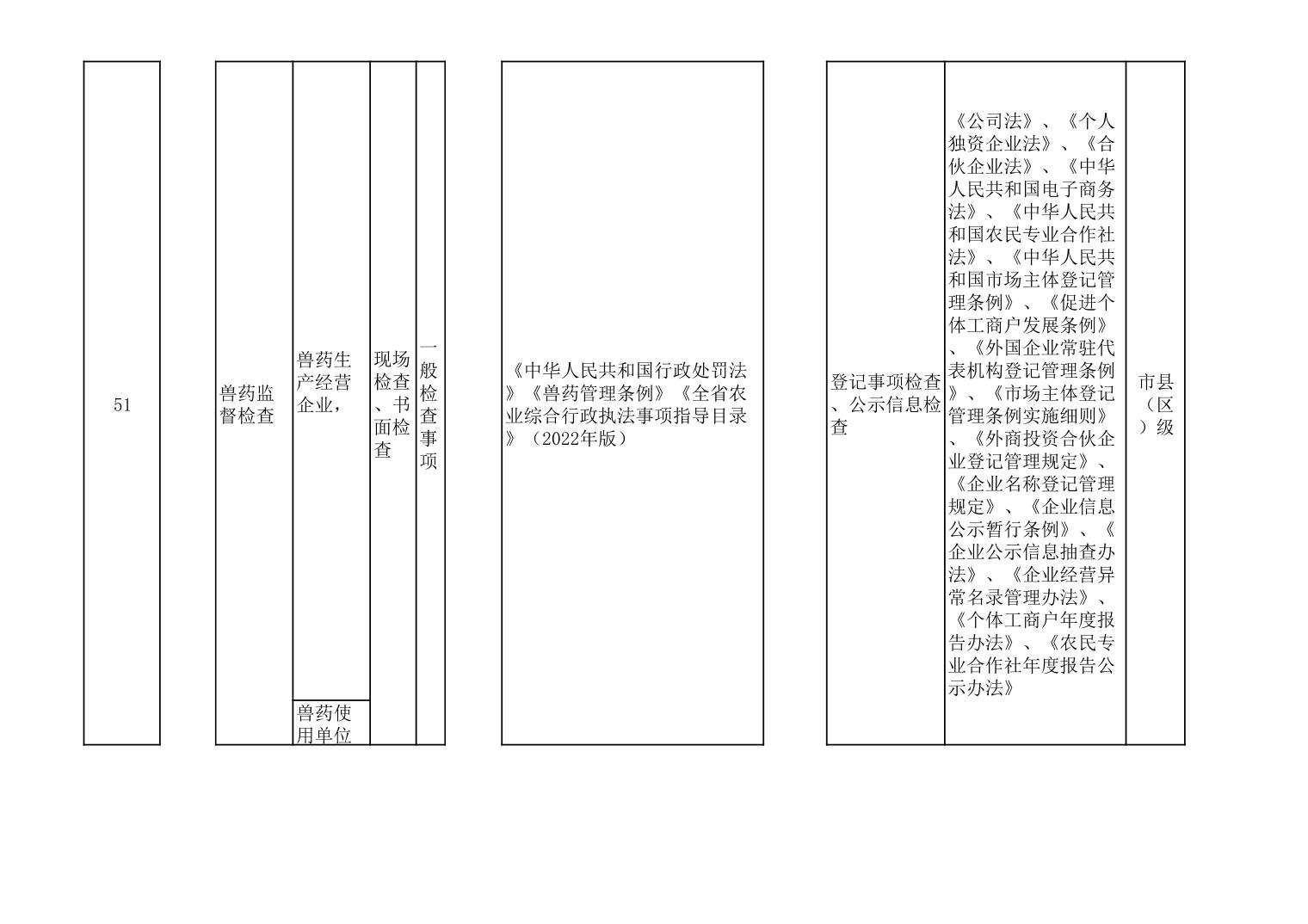 | 51 | 兽药监督检查 | 兽药生产经营企业， | 现场检查、书面检查 | 一般检查事项 | 《中华人民共和国行政处罚法》《兽药管理条例》《全省农业综合行政执法事项指导目录》（2022年版） | 登记事项检查、公示信息检查 | 《公司法》、《个人独资企业法》、《合伙企业法》、《中华人民共和国电子商务法》、《中华人民共和国农民专业合作社法》、《中华人民共和国市场主体登记管理条例》、《促进个体工商户发展条例》、《外国企业常驻代表机构登记管理条例》、《市场主体登记管理条例实施细则》、《外商投资合伙企业登记管理规定》、《企业名称登记管理规定》、《企业信息公示暂行条例》、《企业公示信息抽查办法》、《企业经营异常名录管理办法》、《个体工商户年度报告办法》、《农民专业合作社年度报告公示办法》 | 市县（区）级 |
|---|---|---|---|---|---|---|---|---|
|  |  | 兽药使用单位 |  |  |  |  |  |  |